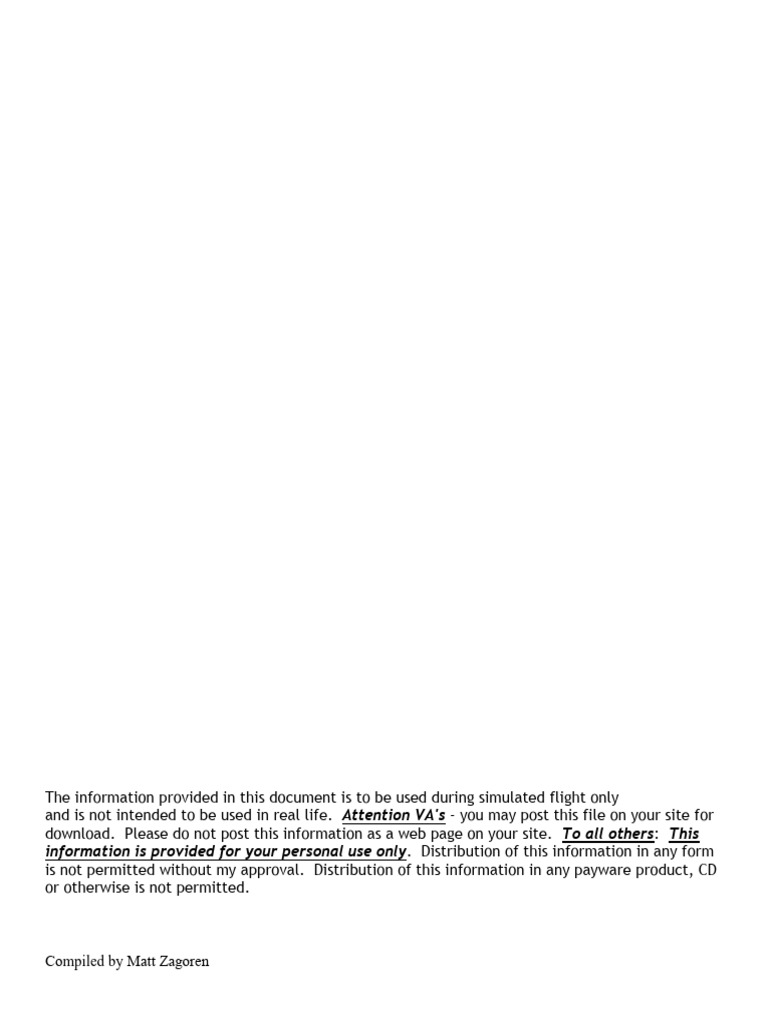 The information provided in this document is to be used during simulated flight only and is not intended to be used in real life. Attention VA's - you may post this file on your site for download. Please do not post this information as a web page on your site. To all others: This information is provided for your personal use only. Distribution of this information in any form is not permitted without my approval. Distribution of this information in any payware product, CD or otherwise is not permitted.

Compiled by Matt Zagoren